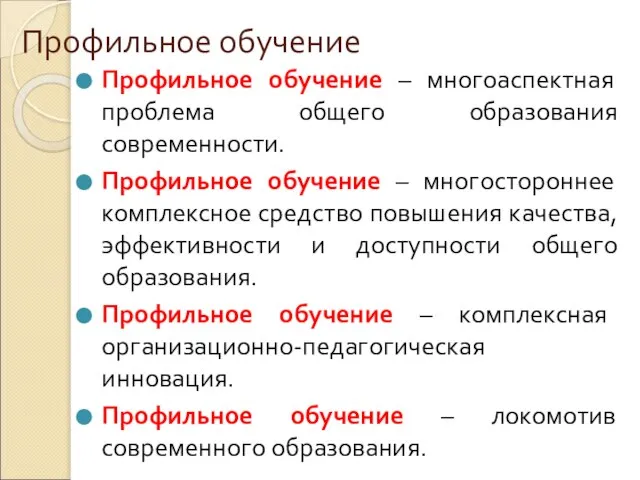 Профильное обучение

Профильное обучение – многоаспектная проблема общего образования современности.

Профильное обучение – многостороннее комплексное средство повышения качества, эффективности и доступности общего образования.

Профильное обучение – комплексная организационно-педагогическая инновация.

Профильное обучение – локомотив современного образования.